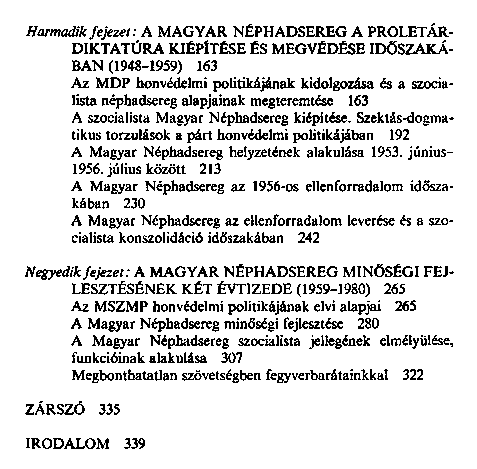 Harmadik fejezet: A MAGYAR NÉPHADSEREG A PROLETÁRDIKTATÚRA KIÉPÍTÉSE ÉS MEGVÉDÉSE IDŐSZAKÁBAN (1948–1959) 163

Az MDP honvédelmi politikájának kidolgozása és a szocialista néphadsereg alapjainak megteremtése 163

A szocialista Magyar Néphadsereg kiépítése. Szektás-dogmatikus torzulások a párt honvédelmi politikájában 192

A Magyar Néphadsereg helyzetének alakulása 1953. június–1956. július között 213

A Magyar Néphadsereg az 1956-os ellenforradalom időszakában 230

A Magyar Néphadsereg az ellenforradalom leverése és a szocialista konszolidáció időszakában 242

Negyedik fejezet: A MAGYAR NÉPHADSEREG MINŐSÉGI FEJLESZTÉSÉNEK KÉT ÉVTIZEDE (1959–1980) 265

Az MSZMP honvédelmi politikájának elvi alapjai 265

A Magyar Néphadsereg minőségi fejlesztése 280

A Magyar Néphadsereg szocialista jellegének elmélyülése, funkcióinak alakulása 307

Megbonthatatlan szövetségben fegyverbarátainkkal 322

ZÁRSZÓ 335

IRODALOM 339